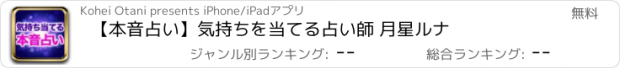 気持ち当てる
本音占い

Kohei Otani presents iPhone/iPadアプリ

無料

【本音占い】気持ちを当てる占い師 月星ルナ

ジャンル別ランキング: --

総合ランキング: --